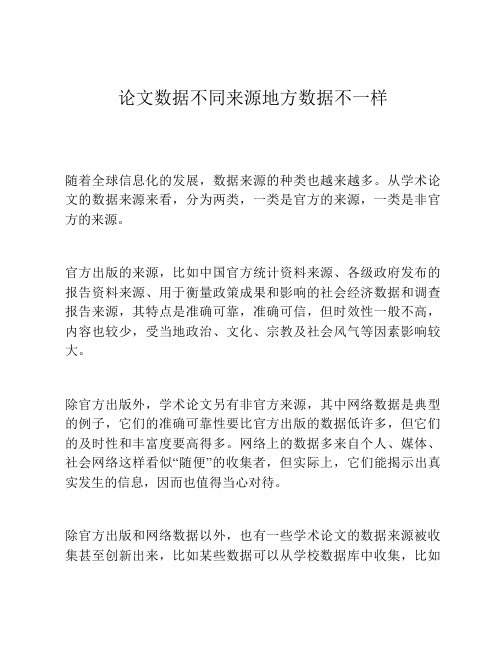 论文数据不同来源地方数据不一样

随着全球信息化的发展，数据来源的种类也越来越多。从学术论文的数据来源来看，分为两类，一类是官方的来源，一类是非官方的来源。

官方出版的来源，比如中国官方统计资料来源、各级政府发布的报告资料来源、用于衡量政策成果和影响的社会经济数据和调查报告来源，其特点是准确可靠，准确可信，但时效性一般不高，内容也较少，受当地政治、文化、宗教及社会风气等因素影响较大。

除官方出版外，学术论文另有非官方来源，其中网络数据是典型的例子，它们的准确可靠性要比官方出版的数据低许多，但它们的及时性和丰富度要高得多。网络上的数据多来自个人、媒体、社会网络这样看似“随便”的收集者，但实际上，它们能揭示出真实发生的信息，因而也值得当心对待。

除官方出版和网络数据以外，也有一些学术论文的数据来源被收集甚至创新出来，比如某些数据可以从学校数据库中收集，比如